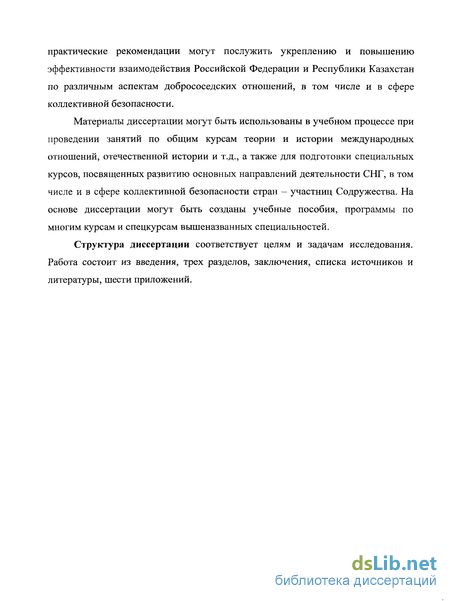 практические рекомендации могут послужить укреплению и повышению эффективности взаимодействия Российской Федерации и Республики Казахстан по различным аспектам добрососедских отношений, в том числе и в сфере коллективной безопасности.

Материалы диссертации могут быть использованы в учебном процессе при проведении занятий по общим курсам теории и истории международных отношений, отечественной истории и т.д., а также для подготовки специальных курсов, посвященных развитию основных направлений деятельности СНГ, в том числе и в сфере коллективной безопасности стран – участниц Содружества. На основе диссертации могут быть созданы учебные пособия, программы по многим курсам и спецкурсам вышеназванных специальностей.

Структура диссертации соответствует целям и задачам исследования. Работа состоит из введения, трех разделов, заключения, списка источников и литературы, шести приложений.

dsLib.net
библиотека диссертаций